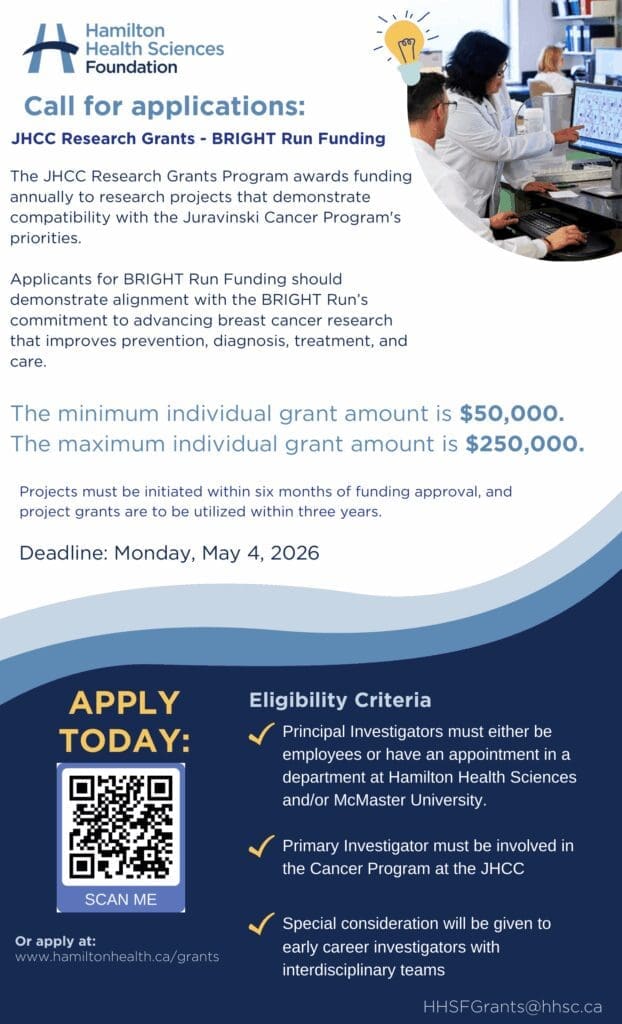 Hamilton Health Sciences Foundation

Call for applications:

JHCC Research Grants - BRIGHT Run Funding

The JHCC Research Grants Program awards funding annually to research projects that demonstrate compatibility with the Juravinski Cancer Program's priorities.

Applicants for BRIGHT Run Funding should demonstrate alignment with the BRIGHT Run's commitment to advancing breast cancer research that improves prevention, diagnosis, treatment, and care.

The minimum individual grant amount is $50,000.
The maximum individual grant amount is $250,000.

Projects must be initiated within six months of funding approval, and project grants are to be utilized within three years.

Deadline: Monday, May 4, 2026

APPLY TODAY:

SCAN ME

Or apply at:
www.hamiltonhealth.ca/grants

Eligibility Criteria

Principal Investigators must either be employees or have an appointment in a department at Hamilton Health Sciences and/or McMaster University.

Primary Investigator must be involved in the Cancer Program at the JHCC

Special consideration will be given to early career investigators with interdisciplinary teams

HHSFGrants@hhsc.ca